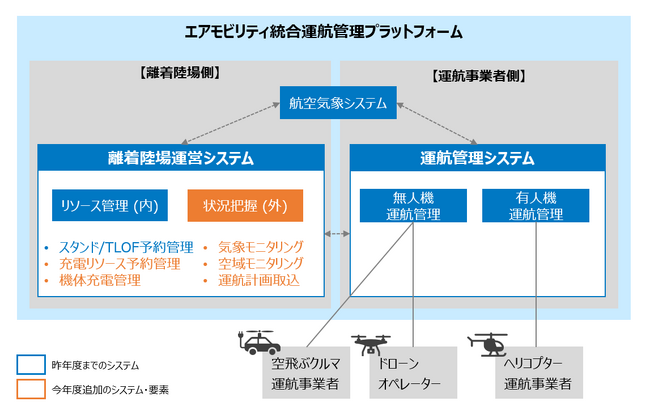 エアモビリティ統合運航管理プラットフォーム

【離着陸場側】

【運航事業者側】

航空気象システム

離着陸場運営システム

リソース管理 (内)

状況把握 (外)

• スタンド/TLOF予約管理
• 充電リソース予約管理
• 機体充電管理

• 気象モニタリング
• 空域モニタリング
• 運航計画取込

運航管理システム

無人機
運航管理

有人機
運航管理

空飛ぶクルマ
運航事業者

ドローン
オペレーター

ヘリコプター
運航事業者

昨年度までのシステム

今年度追加のシステム・要素